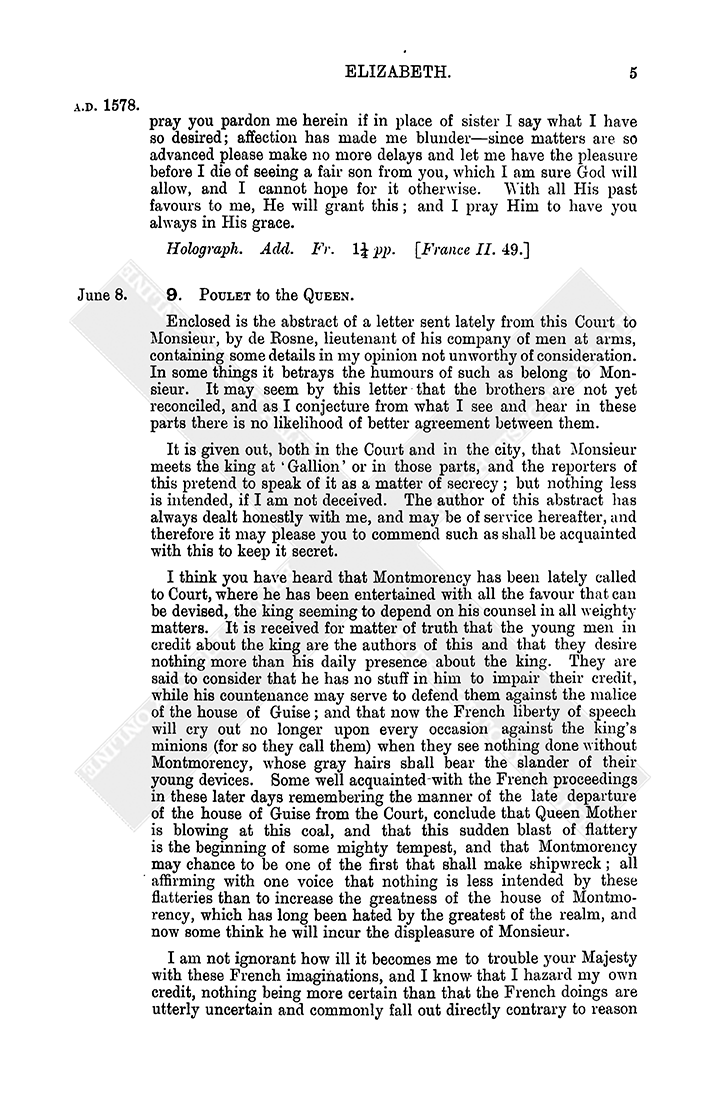 ELIZABETH. 5

A.D. 1578.

pray you pardon me herein if in place of sister I say what I have so desired; affection has made me blunder—since matters are so advanced please make no more delays and let me have the pleasure before I die of seeing a fair son from you, which I am sure God will allow, and I cannot hope for it otherwise. With all His past favours to me, He will grant this; and I pray Him to have you always in His grace.

Holograph. Add. Fr. $1\frac{1}{4}$ pp. [France II. 49.]

June 8. 9. POULET to the QUEEN.

Enclosed is the abstract of a letter sent lately from this Court to Monsieur, by de Rosne, lieutenant of his company of men at arms, containing some details in my opinion not unworthy of consideration. In some things it betrays the humours of such as belong to Monsieur. It may seem by this letter that the brothers are not yet reconciled, and as I conjecture from what I see and hear in these parts there is no likelihood of better agreement between them.

It is given out, both in the Court and in the city, that Monsieur meets the king at 'Gallion' or in those parts, and the reporters of this pretend to speak of it as a matter of secrecy; but nothing less is intended, if I am not deceived. The author of this abstract has always dealt honestly with me, and may be of service hereafter, and therefore it may please you to commend such as shall be acquainted with this to keep it secret.

I think you have heard that Montmorency has been lately called to Court, where he has been entertained with all the favour that can be devised, the king seeming to depend on his counsel in all weighty matters. It is received for matter of truth that the young men in credit about the king are the authors of this and that they desire nothing more than his daily presence about the king. They are said to consider that he has no stuff in him to impair their credit, while his countenance may serve to defend them against the malice of the house of Guise; and that now the French liberty of speech will cry out no longer upon every occasion against the king's minions (for so they call them) when they see nothing done without Montmorency, whose gray hairs shall bear the slander of their young devices. Some well acquainted with the French proceedings in these later days remembering the manner of the late departure of the house of Guise from the Court, conclude that Queen Mother is blowing at this coal, and that this sudden blast of flattery is the beginning of some mighty tempest, and that Montmorency may chance to be one of the first that shall make shipwreck; all affirming with one voice that nothing is less intended by these flatteries than to increase the greatness of the house of Montmorency, which has long been hated by the greatest of the realm, and now some think he will incur the displeasure of Monsieur.

I am not ignorant how ill it becomes me to trouble your Majesty with these French imaginations, and I know that I hazard my own credit, nothing being more certain than that the French doings are utterly uncertain and commonly fall out directly contrary to reason